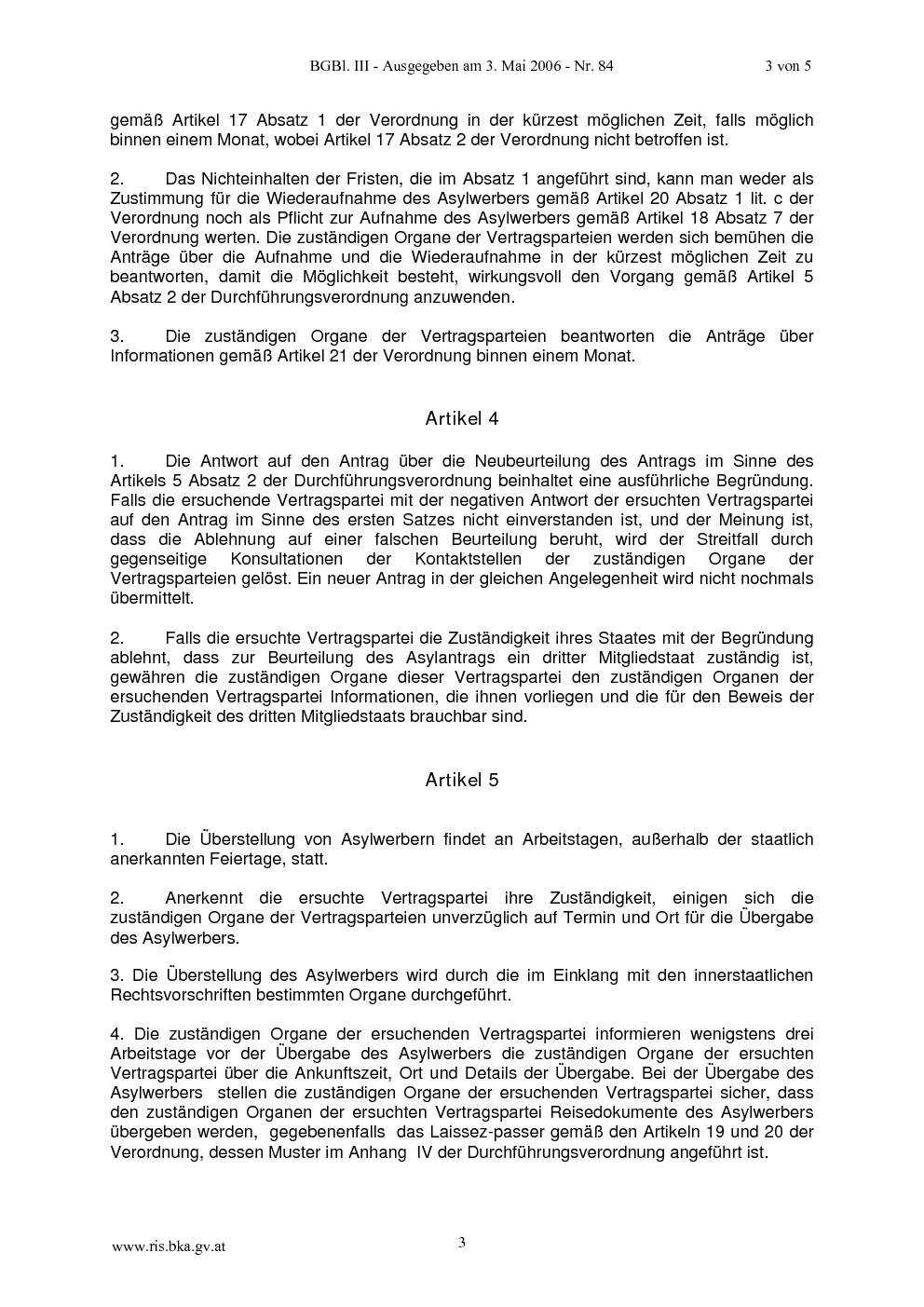 BGBl. III - Ausgegeben am 3. Mai 2006 - Nr. 84 3 von 5

gemäß Artikel 17 Absatz 1 der Verordnung in der kürzest möglichen Zeit, falls möglich binnen einem Monat, wobei Artikel 17 Absatz 2 der Verordnung nicht betroffen ist.

2. Das Nichteinhalten der Fristen, die im Absatz 1 angeführt sind, kann man weder als Zustimmung für die Wiederaufnahme des Asylwerbers gemäß Artikel 20 Absatz 1 lit. c der Verordnung noch als Pflicht zur Aufnahme des Asylwerbers gemäß Artikel 18 Absatz 7 der Verordnung werten. Die zuständigen Organe der Vertragsparteien werden sich bemühen die Anträge über die Aufnahme und die Wiederaufnahme in der kürzest möglichen Zeit zu beantworten, damit die Möglichkeit besteht, wirkungsvoll den Vorgang gemäß Artikel 5 Absatz 2 der Durchführungsverordnung anzuwenden.

3. Die zuständigen Organe der Vertragsparteien beantworten die Anträge über Informationen gemäß Artikel 21 der Verordnung binnen einem Monat.

Artikel 4

1. Die Antwort auf den Antrag über die Neubeurteilung des Antrags im Sinne des Artikels 5 Absatz 2 der Durchführungsverordnung beinhaltet eine ausführliche Begründung. Falls die ersuchende Vertragspartei mit der negativen Antwort der ersuchten Vertragspartei auf den Antrag im Sinne des ersten Satzes nicht einverstanden ist, und der Meinung ist, dass die Ablehnung auf einer falschen Beurteilung beruht, wird der Streitfall durch gegenseitige Konsultationen der Kontaktstellen der zuständigen Organe der Vertragsparteien gelöst. Ein neuer Antrag in der gleichen Angelegenheit wird nicht nochmals übermittelt.

2. Falls die ersuchte Vertragspartei die Zuständigkeit ihres Staates mit der Begründung ablehnt, dass zur Beurteilung des Asylantrags ein dritter Mitgliedstaat zuständig ist, gewähren die zuständigen Organe dieser Vertragspartei den zuständigen Organen der ersuchenden Vertragspartei Informationen, die ihnen vorliegen und die für den Beweis der Zuständigkeit des dritten Mitgliedstaats brauchbar sind.

Artikel 5

1. Die Überstellung von Asylwerbern findet an Arbeitstagen, außerhalb der staatlich anerkannten Feiertage, statt.

2. Anerkennt die ersuchte Vertragspartei ihre Zuständigkeit, einigen sich die zuständigen Organe der Vertragsparteien unverzüglich auf Termin und Ort für die Übergabe des Asylwerbers.

3. Die Überstellung des Asylwerbers wird durch die im Einklang mit den innerstaatlichen Rechtsvorschriften bestimmten Organe durchgeführt.

4. Die zuständigen Organe der ersuchenden Vertragspartei informieren wenigstens drei Arbeitstage vor der Übergabe des Asylwerbers die zuständigen Organe der ersuchten Vertragspartei über die Ankunftszeit, Ort und Details der Übergabe. Bei der Übergabe des Asylwerbers stellen die zuständigen Organe der ersuchenden Vertragspartei sicher, dass den zuständigen Organen der ersuchten Vertragspartei Reisedokumente des Asylwerbers übergeben werden, gegebenenfalls das Laissez-passer gemäß den Artikeln 19 und 20 der Verordnung, dessen Muster im Anhang IV der Durchführungsverordnung angeführt ist.

www.ris.bka.gv.at 3